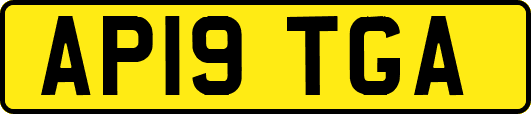 AP19 TGA